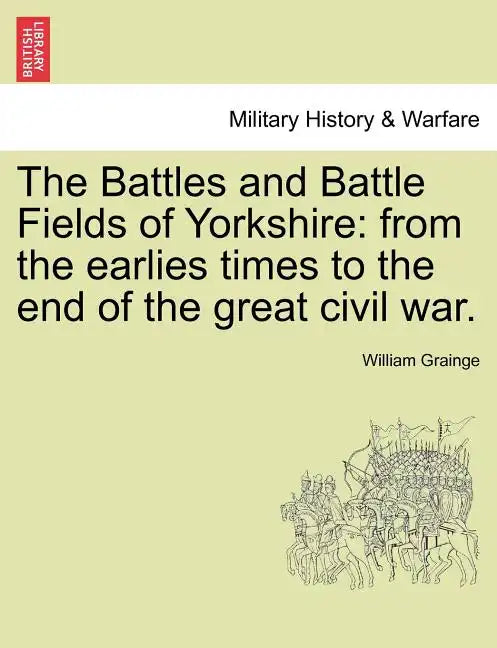 BRITISH LIBRARY

Military History & Warfare

The Battles and Battle Fields of Yorkshire: from the earlies times to the end of the great civil war.

William Grainge